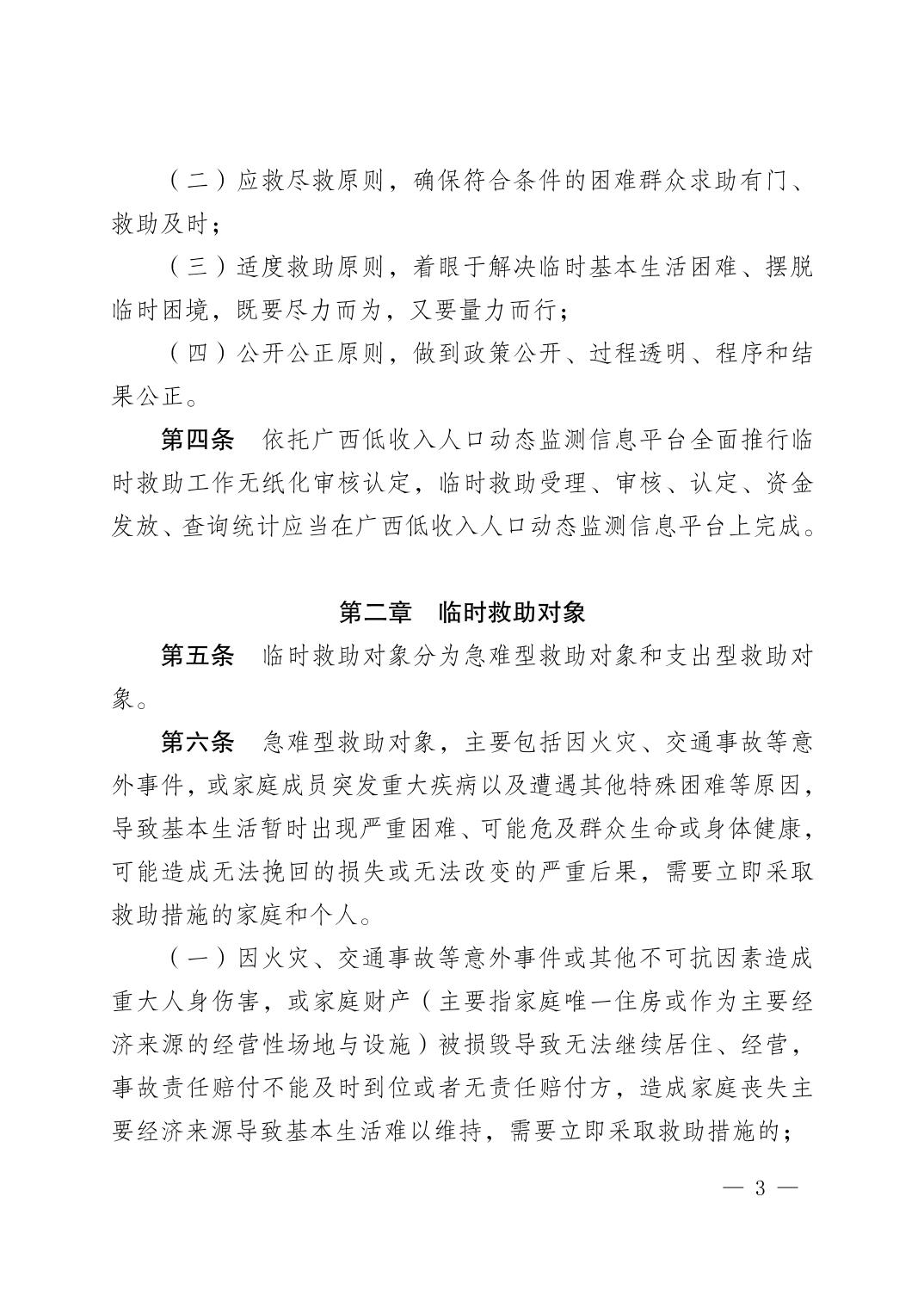 （二）应救尽救原则，确保符合条件的困难群众求助有门、救助及时；

（三）适度救助原则，着眼于解决临时基本生活困难、摆脱临时困境，既要尽力而为，又要量力而行；

（四）公开公正原则，做到政策公开、过程透明、程序和结果公正。

第四条　依托广西低收入人口动态监测信息平台全面推行临时救助工作无纸化审核认定，临时救助受理、审核、认定、资金发放、查询统计应当在广西低收入人口动态监测信息平台上完成。

第二章　临时救助对象

第五条　临时救助对象分为急难型救助对象和支出型救助对象。

第六条　急难型救助对象，主要包括因火灾、交通事故等意外事件，或家庭成员突发重大疾病以及遭遇其他特殊困难等原因，导致基本生活暂时出现严重困难、可能危及群众生命或身体健康，可能造成无法挽回的损失或无法改变的严重后果，需要立即采取救助措施的家庭和个人。

（一）因火灾、交通事故等意外事件或其他不可抗因素造成重大人身伤害，或家庭财产（主要指家庭唯一住房或作为主要经济来源的经营性场地与设施）被损毁导致无法继续居住、经营，事故责任赔付不能及时到位或者无责任赔付方，造成家庭丧失主要经济来源导致基本生活难以维持，需要立即采取救助措施的；

— 3 —